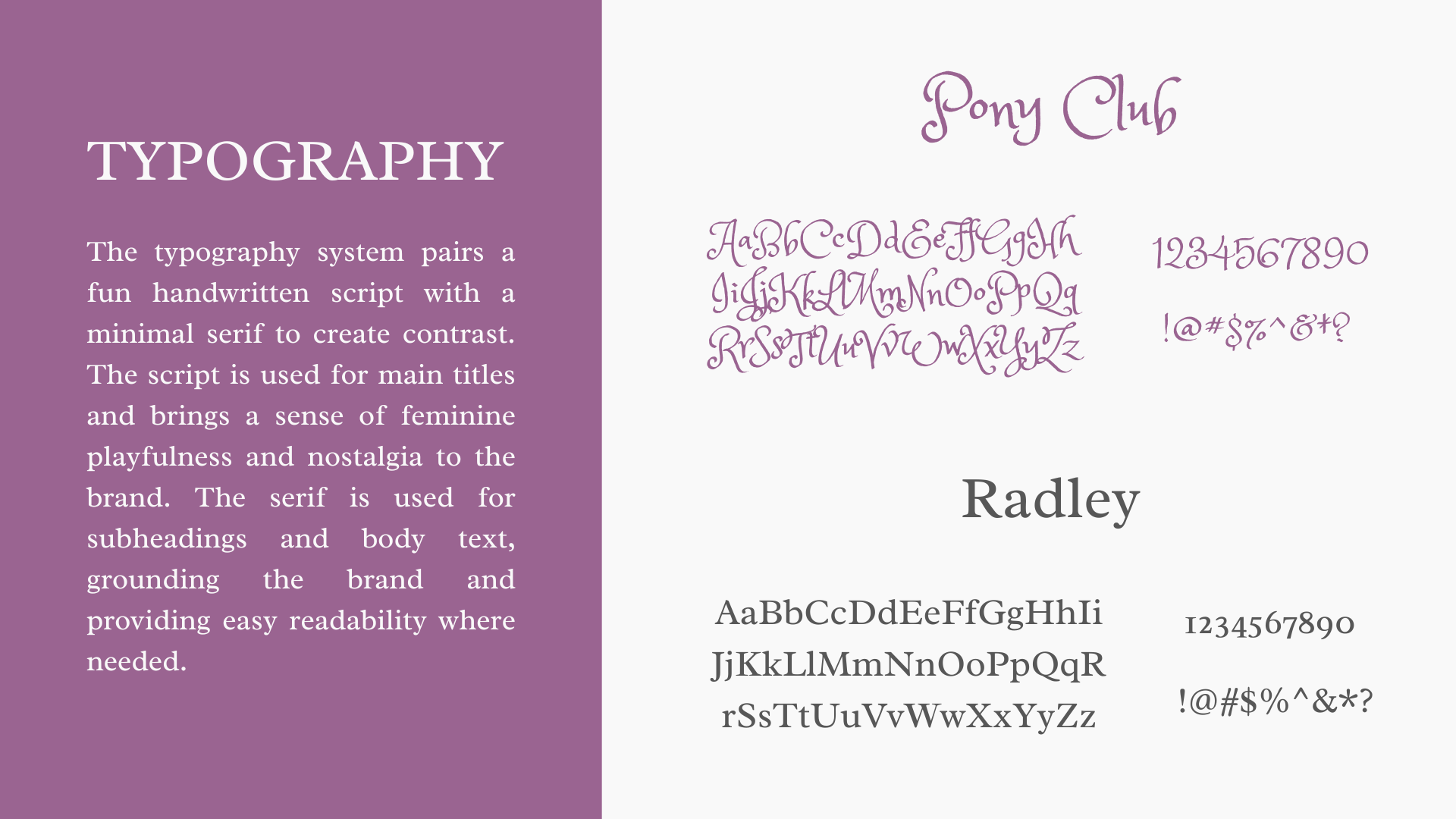 TYPOGRAPHY

The typography system pairs a fun handwritten script with a minimal serif to create contrast. The script is used for main titles and brings a sense of feminine playfulness and nostalgia to the brand. The serif is used for subheadings and body text, grounding the brand and providing easy readability where needed.

Pony Club

AaBbCcDdEeFfGgHh
IiJjKkLlMmNnOoPpQq
RrSsTtUuVvWwXxYyZz

1234567890

!@#$%^&*?

Radley

AaBbCcDdEeFfGgHhIi
JjKkLlMmNnOoPpQqR
rSsTtUuVvWwXxYyZz

1234567890

!@#$%^&*?